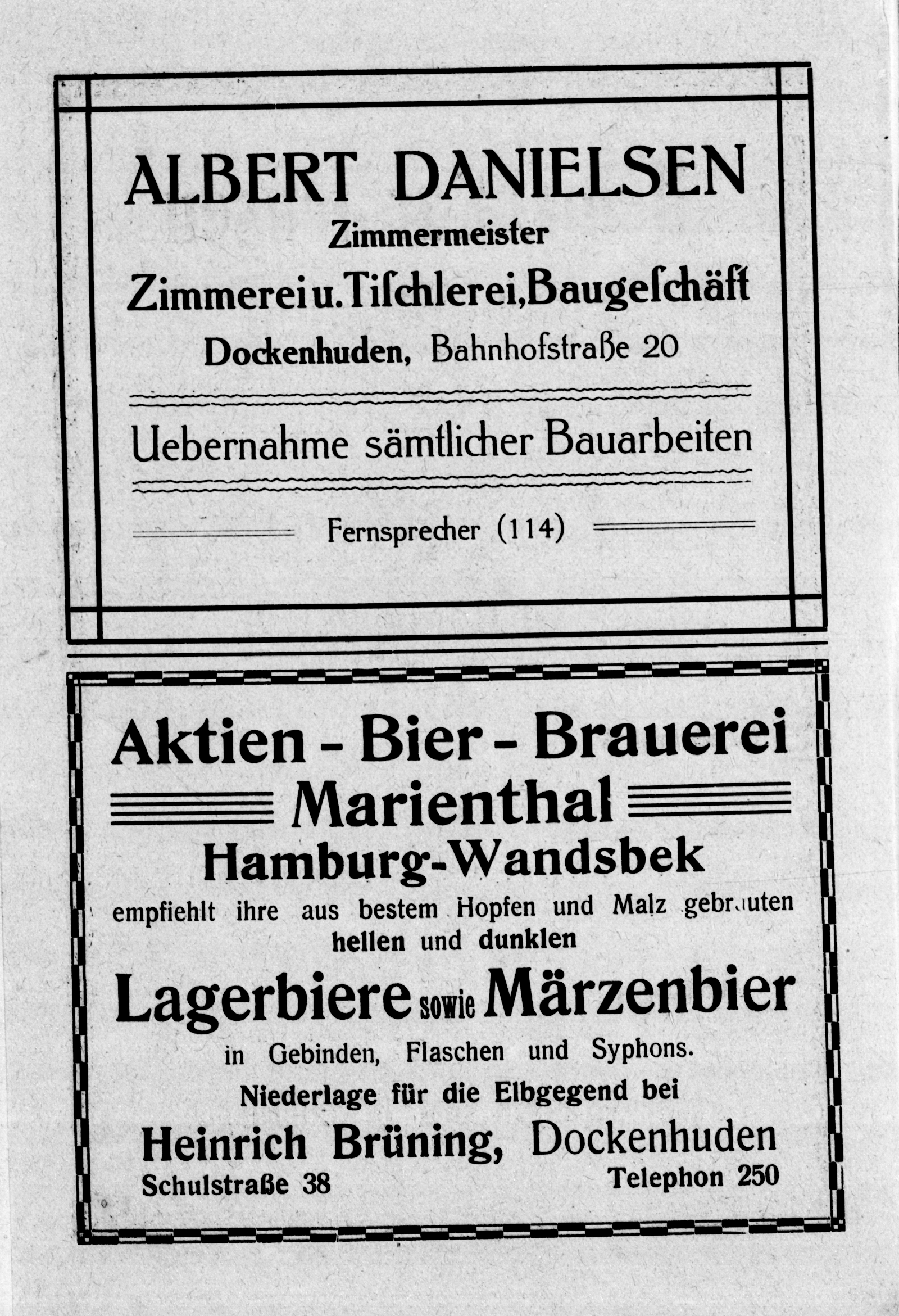 ALBERT DANIELSEN
Zimmermeister
Zimmerei u. Tischlerei, Baugeschäft
Dockenhuden, Bahnhofstraße 20

Uebernahme sämtlicher Bauarbeiten

Fernsprecher (114)

Aktien - Bier - Brauerei
Marienthal
Hamburg-Wandsbek
empfiehlt ihre aus bestem Hopfen und Malz gebrauten hellen und dunklen
Lagerbiere sowie Märzenbier
in Gebinden, Flaschen und Syphons.
Niederlage für die Elbgegend bei
Heinrich Brüning, Dockenhuden
Schulstraße 38 Telephon 250